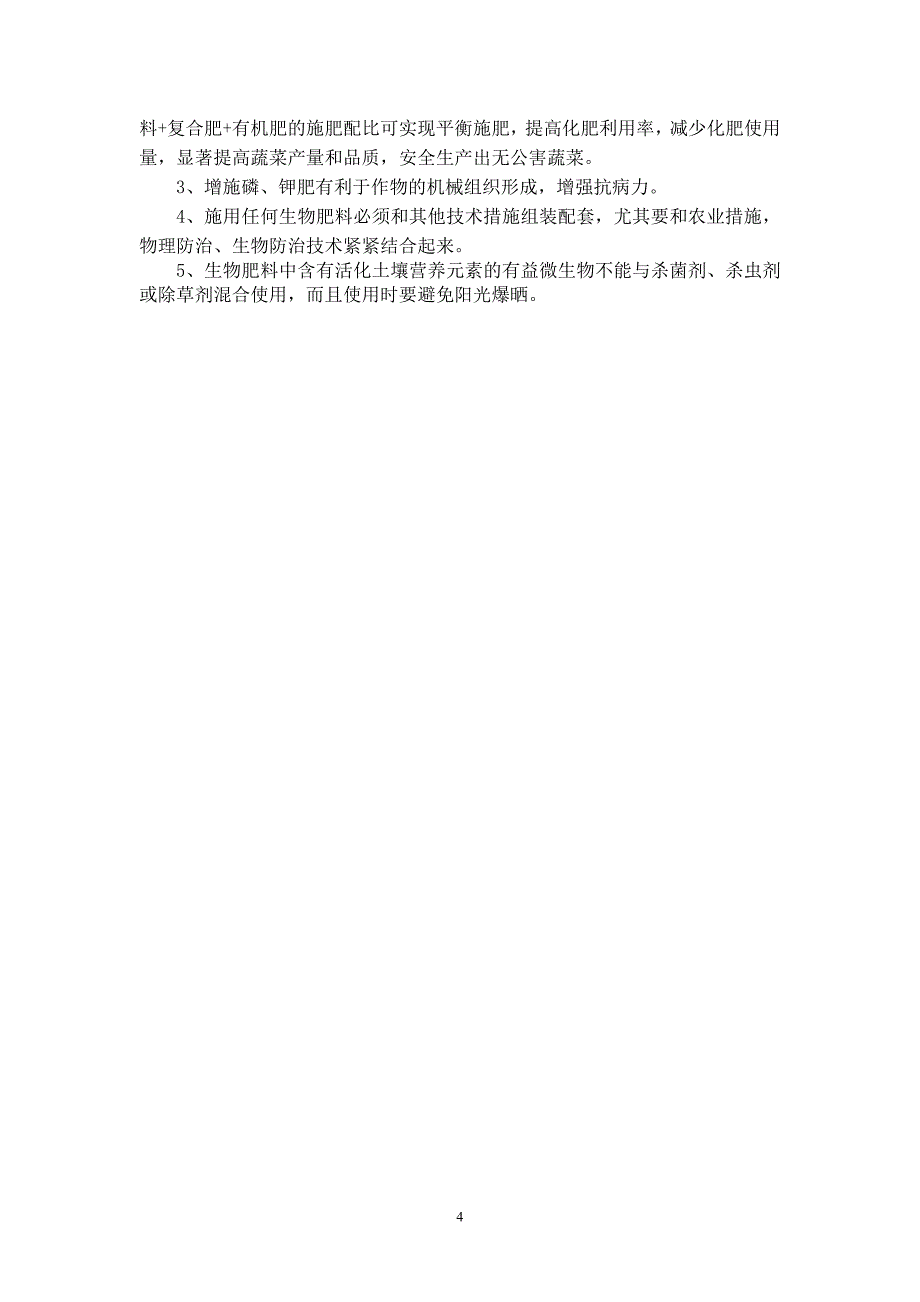 料+复合肥+有机肥的施肥配比可实现平衡施肥，提高化肥利用率，减少化肥使用量，显著提高蔬菜产量和品质，安全生产出无公害蔬菜。

3、增施磷、钾肥有利于作物的机械组织形成，增强抗病力。

4、施用任何生物肥料必须和其他技术措施组装配套，尤其要和农业措施，物理防治、生物防治技术紧紧结合起来。

5、生物肥料中含有活化土壤营养元素的有益微生物不能与杀菌剂、杀虫剂或除草剂混合使用，而且使用时要避免阳光爆晒。

4